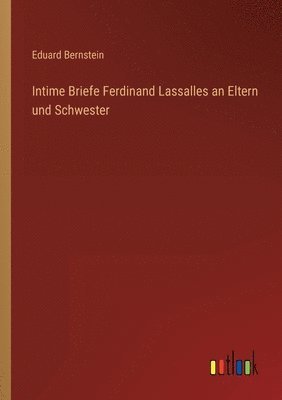 Eduard Bernstein

Intime Briefe Ferdinand Lassalles an Eltern und Schwester

outlook